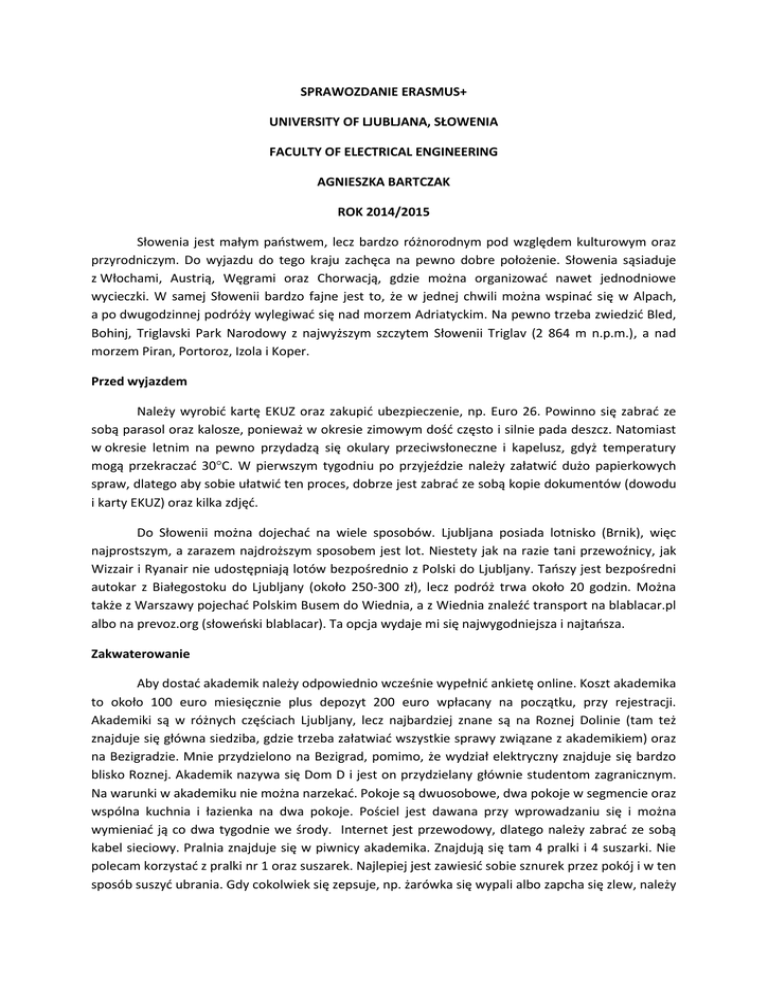 SPRAWOZDANIE ERASMUS+

UNIVERSITY OF LJUBLJANA, SŁOWENIA

FACULTY OF ELECTRICAL ENGINEERING

AGNIESZKA BARTCZAK

ROK 2014/2015

Słowenia jest małym państwem, lecz bardzo różnorodnym pod względem kulturowym oraz przyrodniczym. Do wyjazdu do tego kraju zachęca na pewno dobre położenie. Słowenia sąsiaduje z Włochami, Austrią, Węgrami oraz Chorwacją, gdzie można organizować nawet jednodniowe wycieczki. W samej Słowenii bardzo fajne jest to, że w jednej chwili można wspinać się w Alpach, a po dwugodzinnej podróży wylegiwać się nad morzem Adriatyckim. Na pewno trzeba zwiedzić Bled, Bohinj, Triglavski Park Narodowy z najwyższym szczytem Słowenii Triglav (2 864 m n.p.m.), a nad morzem Piran, Portoroz, Izola i Koper.

Przed wyjazdem

Należy wyrobić kartę EKUZ oraz zakupić ubezpieczenie, np. Euro 26. Powinno się zabrać ze sobą parasol oraz kalosze, ponieważ w okresie zimowym dość często i silnie pada deszcz. Natomiast w okresie letnim na pewno przydadzą się okulary przeciwsłoneczne i kapelusz, gdyż temperatury mogą przekraczać 30°C. W pierwszym tygodniu po przyjeździe należy załatwić dużo papierkowych spraw, dlatego aby sobie ułatwić ten proces, dobrze jest zabrać ze sobą kopie dokumentów (dowodu i karty EKUZ) oraz kilka zdjęć.

Do Słowenii można dojechać na wiele sposobów. Ljubljana posiada lotnisko (Brnik), więc najprostszym, a zarazem najdroższym sposobem jest lot. Niestety jak na razie tani przewoźnicy, jak Wizzair i Ryanair nie udostępniają lotów bezpośrednio z Polski do Ljubljany. Tańszy jest bezpośredni autokar z Białegostoku do Ljubljany (około 250-300 zł), lecz podróż trwa około 20 godzin. Można także z Warszawy pojechać Polskim Busem do Wiednia, a z Wiednia znaleźć transport na blablacar.pl albo na prevoz.org (słoweński blablacar). Ta opcja wydaje mi się najwygodniejsza i najtańsza.

Zakwaterowanie

Aby dostać akademik należy odpowiednio wcześnie wypełnić ankietę online. Koszt akademika to około 100 euro miesięcznie plus depozyt 200 euro wpłacany na początku, przy rejestracji. Akademiki są w różnych częściach Ljubljany, lecz najbardziej znane są na Roznej Dolinie (tam też znajduje się główna siedziba, gdzie trzeba załatwiać wszystkie sprawy związane z akademikiem) oraz na Bezigradzie. Mnie przydzielono na Bezigrad, pomimo, że wydział elektryczny znajduje się bardzo blisko Roznej. Akademik nazywa się Dom D i jest on przydzielany głównie studentom zagranicznym. Na warunki w akademiku nie można narzekać. Pokoje są dwuosobowe, dwa pokoje w segmencie oraz wspólna kuchnia i łazienka na dwa pokoje. Pościel jest dawana przy wprowadzaniu się i można wymieniać ją co dwa tygodnie we środy. Internet jest przewodowy, dlatego należy zabrać ze sobą kabel sieciowy. Pralnia znajduje się w piwnicy akademika. Znajdują się tam 4 pralki i 4 suszarki. Nie polecam korzystać z pralki nr 1 oraz suszarek. Najlepiej jest zawiesić sobie sznurek przez pokój i w ten sposób suszyć ubrania. Gdy cokolwiek się zepsuje, np. żarówka się wypali albo zapcha się zlew, należy